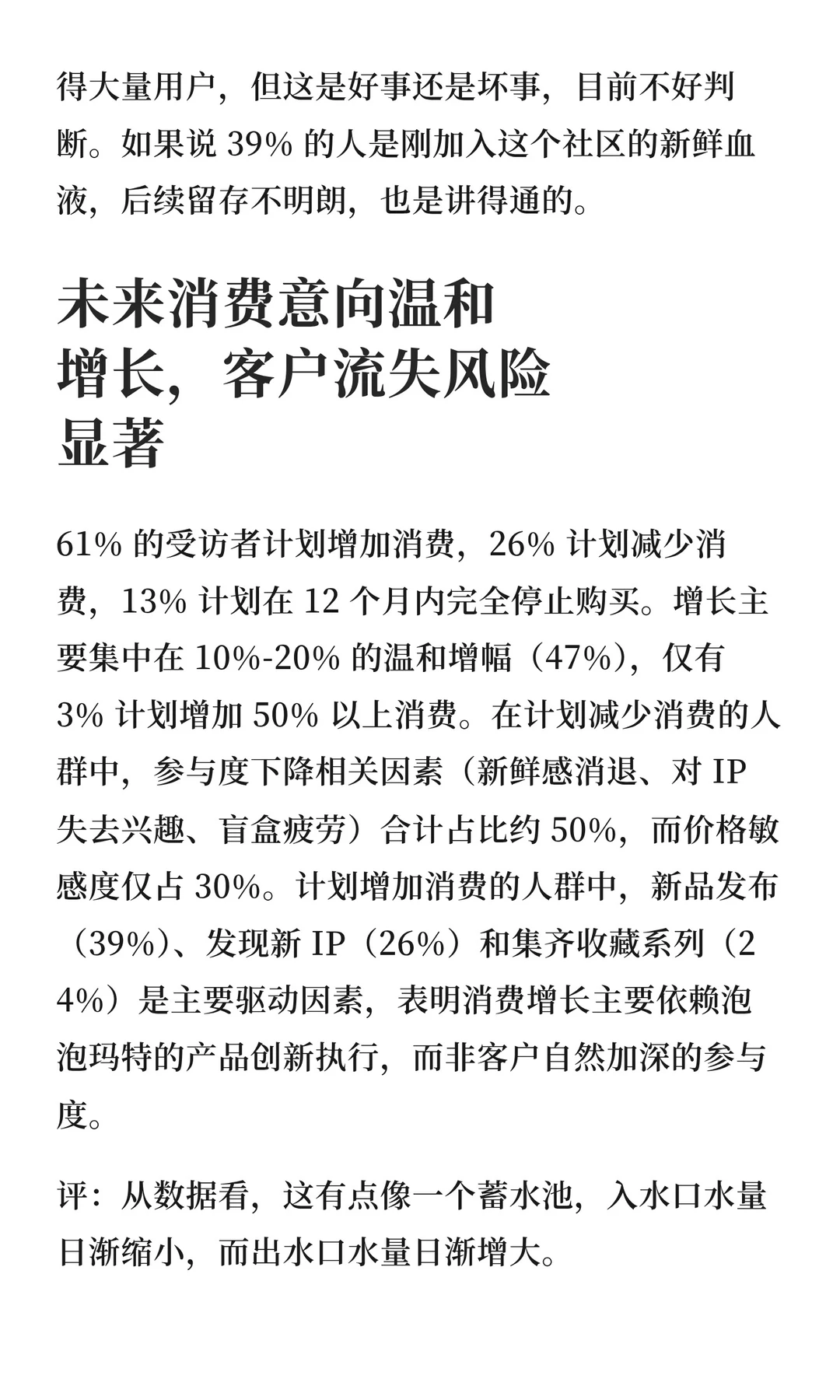 得大量用户，但这是好事还是坏事，目前不好判断。如果说 39% 的人是刚加入这个社区的新鲜血液，后续留存不明朗，也是讲得通的。

未来消费意向温和增长，客户流失风险显著

61% 的受访者计划增加消费，26% 计划减少消费，13% 计划在 12 个月内完全停止购买。增长主要集中在 10%-20% 的温和增幅（47%），仅有 3% 计划增加 50% 以上消费。在计划减少消费的人群中，参与度下降相关因素（新鲜感消退、对 IP 失去兴趣、盲盒疲劳）合计占比约 50%，而价格敏感度仅占 30%。计划增加消费的人群中，新品发布（39%）、发现新 IP（26%）和集齐收藏系列（24%）是主要驱动因素，表明消费增长主要依赖泡泡玛特的产品创新执行，而非客户自然加深的参与度。

评：从数据看，这有点像一个蓄水池，入水口水量日渐缩小，而出水口水量日渐增大。